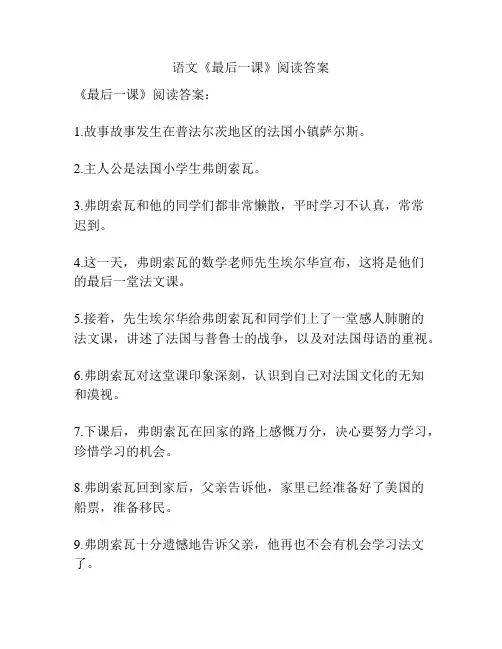 语文《最后一课》阅读答案

《最后一课》阅读答案：

1.故事故事发生在普法尔茨地区的法国小镇萨尔斯。

2.主人公是法国小学生弗朗索瓦。

3.弗朗索瓦和他的同学们都非常懒散，平时学习不认真，常常迟到。

4.这一天，弗朗索瓦的数学老师先生埃尔华宣布，这将是他们的最后一堂法文课。

5.接着，先生埃尔华给弗朗索瓦和同学们上了一堂感人肺腑的法文课，讲述了法国与普鲁士的战争，以及对法国母语的重视。

6.弗朗索瓦对这堂课印象深刻，认识到自己对法国文化的无知和漠视。

7.下课后，弗朗索瓦在回家的路上感慨万分，决心要努力学习，珍惜学习的机会。

8.弗朗索瓦回到家后，父亲告诉他，家里已经准备好了美国的船票，准备移民。

9.弗朗索瓦十分遗憾地告诉父亲，他再也不会有机会学习法文了。